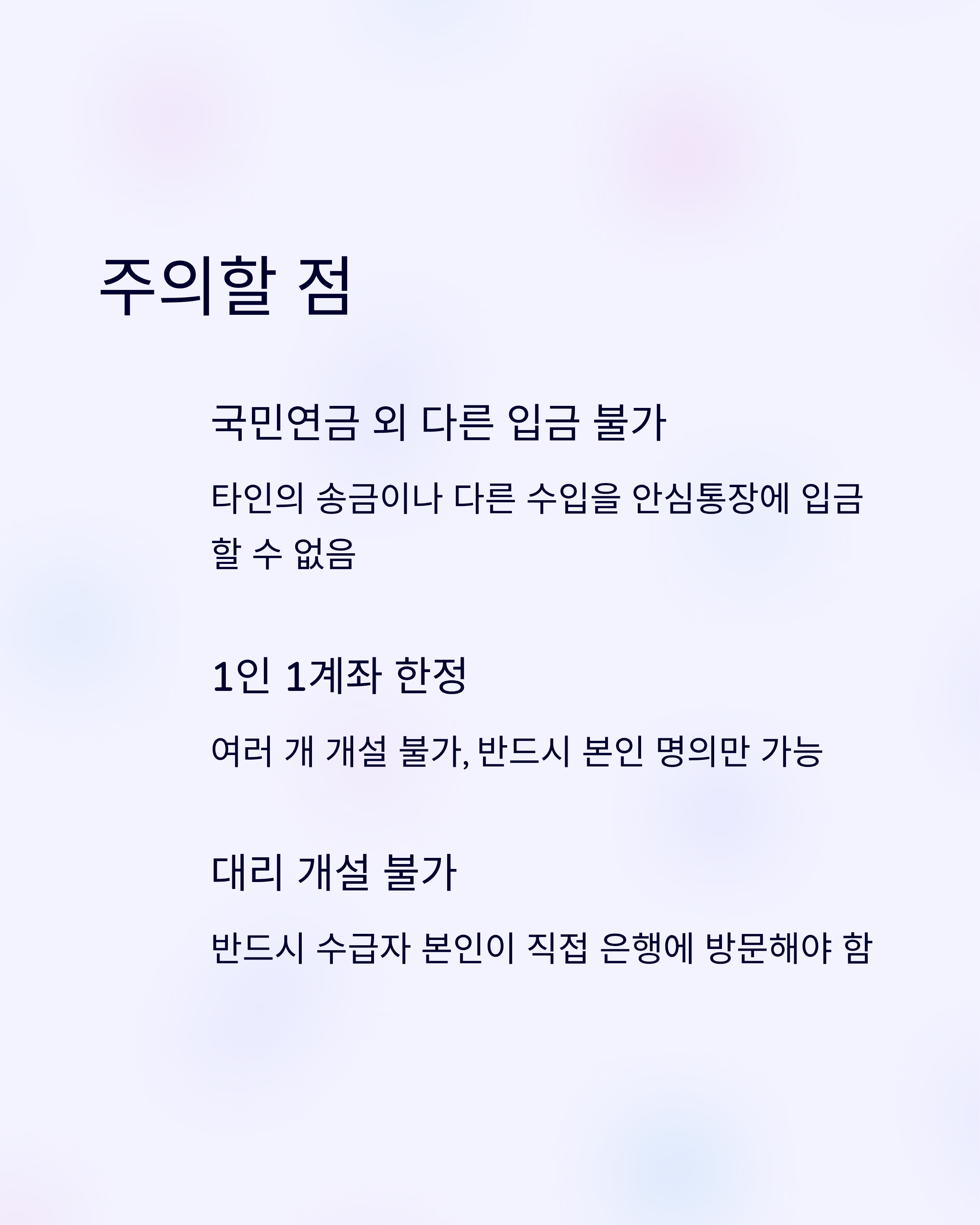 주의할 점

국민연금 외 다른 입금 불가

타인의 송금이나 다른 수입을 안심통장에 입금할 수 없음

1인 1계좌 한정

여러 개 개설 불가, 반드시 본인 명의만 가능

대리 개설 불가

반드시 수급자 본인이 직접 은행에 방문해야 함